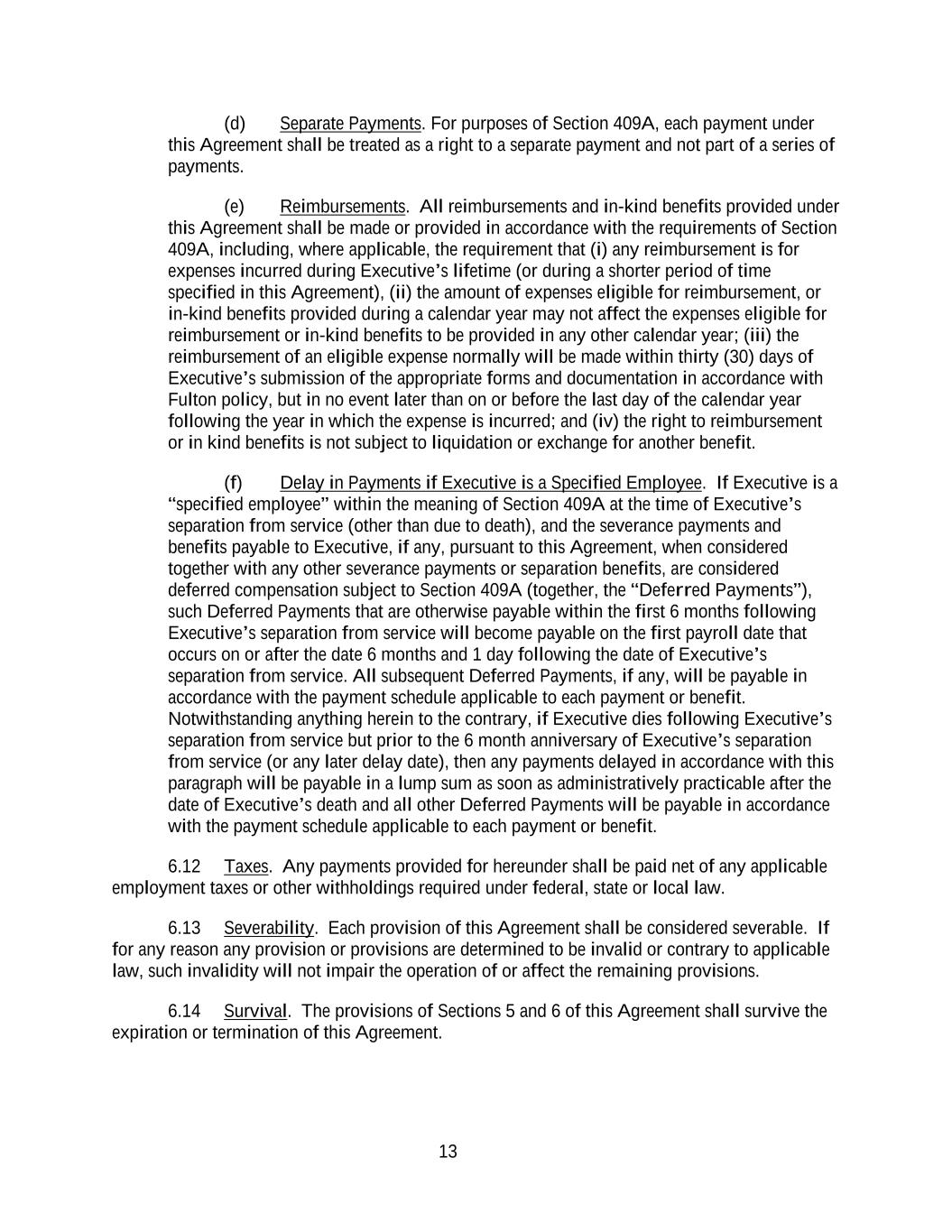 (d) Separate Payments. For purposes of Section 409A, each payment under this Agreement shall be treated as a right to a separate payment and not part of a series of payments.

(e) Reimbursements. All reimbursements and in-kind benefits provided under this Agreement shall be made or provided in accordance with the requirements of Section 409A, including, where applicable, the requirement that (i) any reimbursement is for expenses incurred during Executive's lifetime (or during a shorter period of time specified in this Agreement), (ii) the amount of expenses eligible for reimbursement, or in-kind benefits provided during a calendar year may not affect the expenses eligible for reimbursement or in-kind benefits to be provided in any other calendar year; (iii) the reimbursement of an eligible expense normally will be made within thirty (30) days of Executive's submission of the appropriate forms and documentation in accordance with Fulton policy, but in no event later than on or before the last day of the calendar year following the year in which the expense is incurred; and (iv) the right to reimbursement or in kind benefits is not subject to liquidation or exchange for another benefit.

(f) Delay in Payments if Executive is a Specified Employee. If Executive is a "specified employee" within the meaning of Section 409A at the time of Executive's separation from service (other than due to death), and the severance payments and benefits payable to Executive, if any, pursuant to this Agreement, when considered together with any other severance payments or separation benefits, are considered deferred compensation subject to Section 409A (together, the "Deferred Payments"), such Deferred Payments that are otherwise payable within the first 6 months following Executive's separation from service will become payable on the first payroll date that occurs on or after the date 6 months and 1 day following the date of Executive's separation from service. All subsequent Deferred Payments, if any, will be payable in accordance with the payment schedule applicable to each payment or benefit. Notwithstanding anything herein to the contrary, if Executive dies following Executive's separation from service but prior to the 6 month anniversary of Executive's separation from service (or any later delay date), then any payments delayed in accordance with this paragraph will be payable in a lump sum as soon as administratively practicable after the date of Executive's death and all other Deferred Payments will be payable in accordance with the payment schedule applicable to each payment or benefit.

6.12 Taxes. Any payments provided for hereunder shall be paid net of any applicable employment taxes or other withholdings required under federal, state or local law.

6.13 Severability. Each provision of this Agreement shall be considered severable. If for any reason any provision or provisions are determined to be invalid or contrary to applicable law, such invalidity will not impair the operation of or affect the remaining provisions.

6.14 Survival. The provisions of Sections 5 and 6 of this Agreement shall survive the expiration or termination of this Agreement.

13